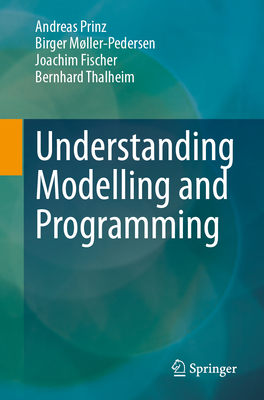 Andreas Prinz
Birger Møller-Pedersen
Joachim Fischer
Bernhard Thalheim

Understanding Modelling and Programming

Springer